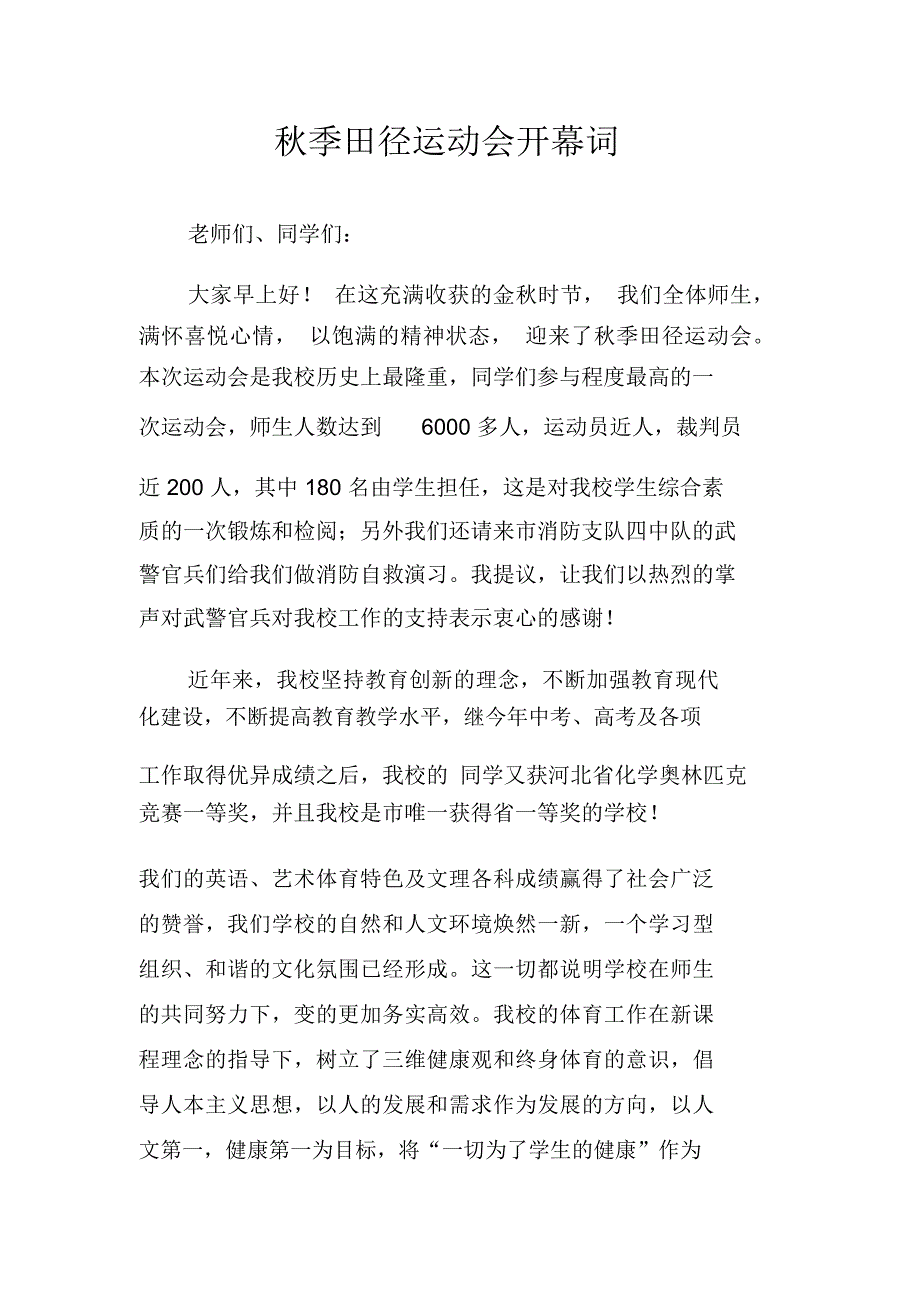 秋季田径运动会开幕词

老师们、同学们：

大家早上好！ 在这充满收获的金秋时节， 我们全体师生，满怀喜悦心情， 以饱满的精神状态， 迎来了秋季田径运动会。本次运动会是我校历史上最隆重，同学们参与程度最高的一次运动会，师生人数达到 6000 多人，运动员近人，裁判员近 200 人，其中 180 名由学生担任，这是对我校学生综合素质的一次锻炼和检阅；另外我们还请来市消防支队四中队的武警官兵们给我们做消防自救演习。我提议，让我们以热烈的掌声对武警官兵对我校工作的支持表示衷心的感谢！

近年来，我校坚持教育创新的理念，不断加强教育现代化建设，不断提高教育教学水平，继今年中考、高考及各项工作取得优异成绩之后，我校的 同学又获河北省化学奥林匹克竞赛一等奖，并且我校是市唯一获得省一等奖的学校！

我们的英语、艺术体育特色及文理各科成绩赢得了社会广泛的赞誉，我们学校的自然和人文环境焕然一新，一个学习型组织、和谐的文化氛围已经形成。这一切都说明学校在师生的共同努力下，变的更加务实高效。我校的体育工作在新课程理念的指导下，树立了三维健康观和终身体育的意识，倡导人本主义思想，以人的发展和需求作为发展的方向，以人文第一，健康第一为目标，将“一切为了学生的健康”作为